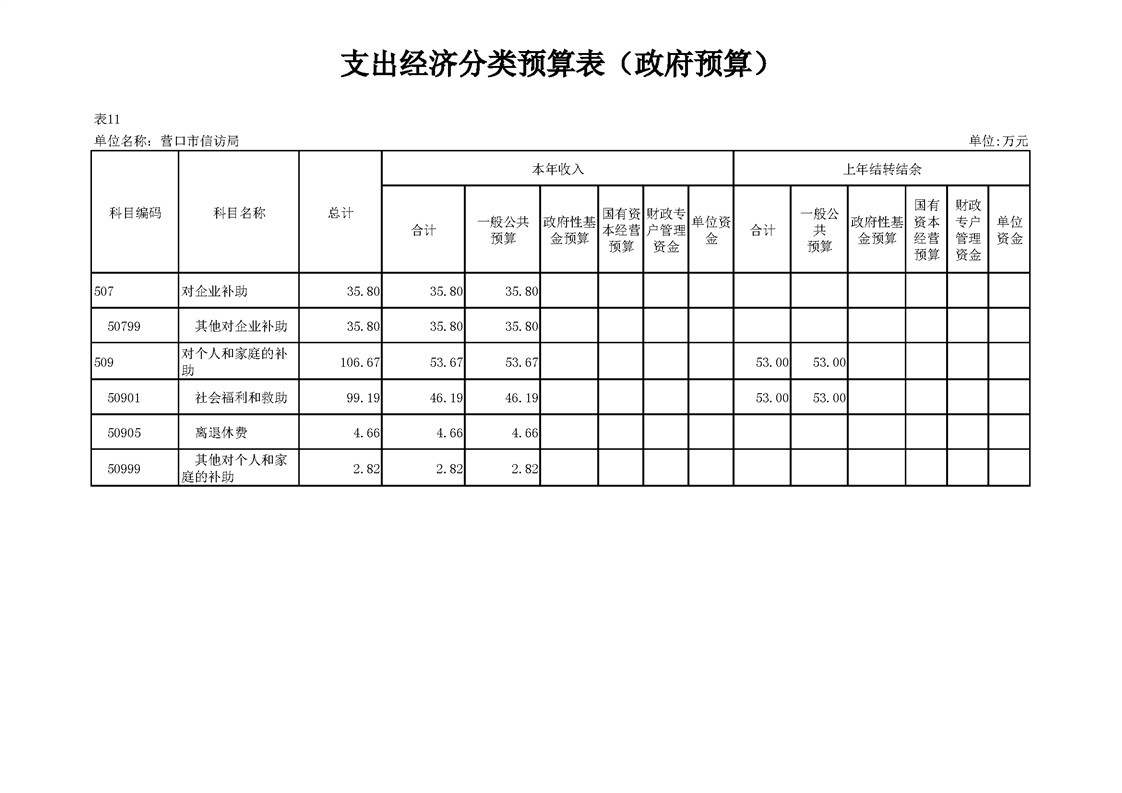 支出经济分类预算表（政府预算）

表11

单位名称：营口市信访局

单位:万元

| 科目编码 | 科目名称 | 总计 | 本年收入 合计 | 本年收入 一般公共预算 | 本年收入 政府性基金预算 | 本年收入 国有资本经营预算 | 本年收入 财政专户管理资金 | 本年收入 单位资金 | 上年结转结余 合计 | 上年结转结余 一般公共预算 | 上年结转结余 政府性基金预算 | 上年结转结余 国有资本经营预算 | 上年结转结余 财政专户管理资金 | 上年结转结余 单位资金 |
|---|---|---|---|---|---|---|---|---|---|---|---|---|---|---|
| 507 | 对企业补助 | 35.80 | 35.80 | 35.80 | | | | | | | | | | |
| 50799 | 其他对企业补助 | 35.80 | 35.80 | 35.80 | | | | | | | | | | |
| 509 | 对个人和家庭的补助 | 106.67 | 53.67 | 53.67 | | | | | 53.00 | 53.00 | | | | |
| 50901 | 社会福利和救助 | 99.19 | 46.19 | 46.19 | | | | | 53.00 | 53.00 | | | | |
| 50905 | 离退休费 | 4.66 | 4.66 | 4.66 | | | | | | | | | | |
| 50999 | 其他对个人和家庭的补助 | 2.82 | 2.82 | 2.82 | | | | | | | | | | |